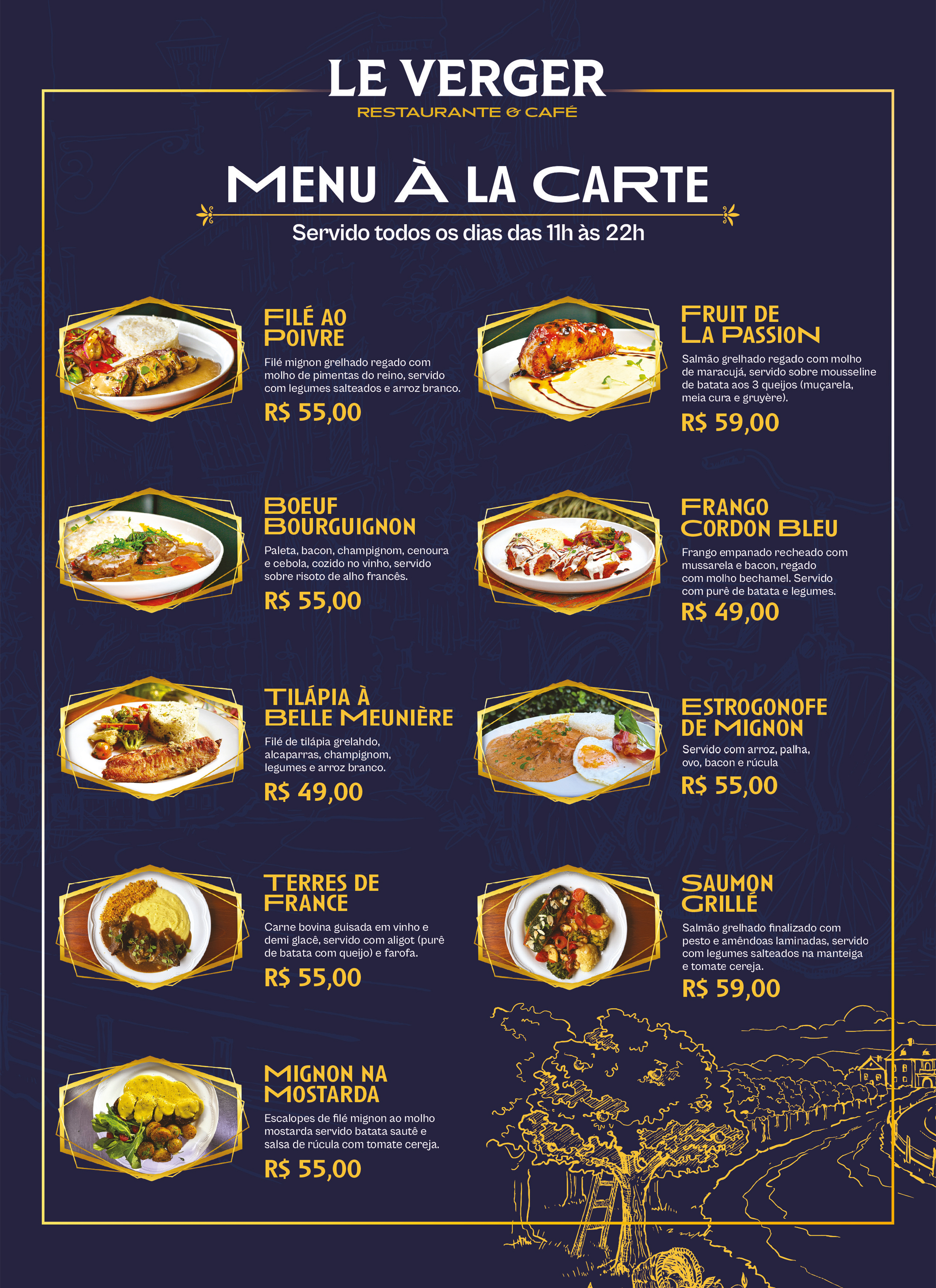 LE VERGER
RESTAURANTE & CAFÉ

MENU À LA CARTE
Servido todos os dias das 11h às 22h

FILÉ AO POIVRE
Filé mignon grelhado regado com molho de pimentas do reino, servido com legumes salteados e arroz branco.
R$ 55,00

BOEUF BOURGUIGNON
Paleta, bacon, champignom, cenoura e cebola, cozido no vinho, servido sobre risoto de alho francês.
R$ 55,00

TILÁPIA À BELLE MEUNIÈRE
Filé de tilápia grelahdo, alcaparras, champignom, legumes e arroz branco.
R$ 49,00

TERRES DE FRANCE
Carne bovina guisada em vinho e demi glacê, servido com aligot (purê de batata com queijo) e farofa.
R$ 55,00

MIGNON NA MOSTARDA
Escalopes de filé mignon ao molho mostarda servido batata sautê e salsa de rúcula com tomate cereja.
R$ 55,00

FRUIT DE LA PASSION
Salmão grelhado regado com molho de maracujá, servido sobre mousseline de batata aos 3 queijos (muçarela, meia cura e gruyère).
R$ 59,00

FRANGO CORDON BLEU
Frango empanado recheado com mussarela e bacon, regado com molho bechamel. Servido com purê de batata e legumes.
R$ 49,00

ESTROGONOFE DE MIGNON
Servido com arroz, palha, ovo, bacon e rúcula
R$ 55,00

SAUMON GRILLÉ
Salmão grelhado finalizado com pesto e amêndoas laminadas, servido com legumes salteados na manteiga e tomate cereja.
R$ 59,00